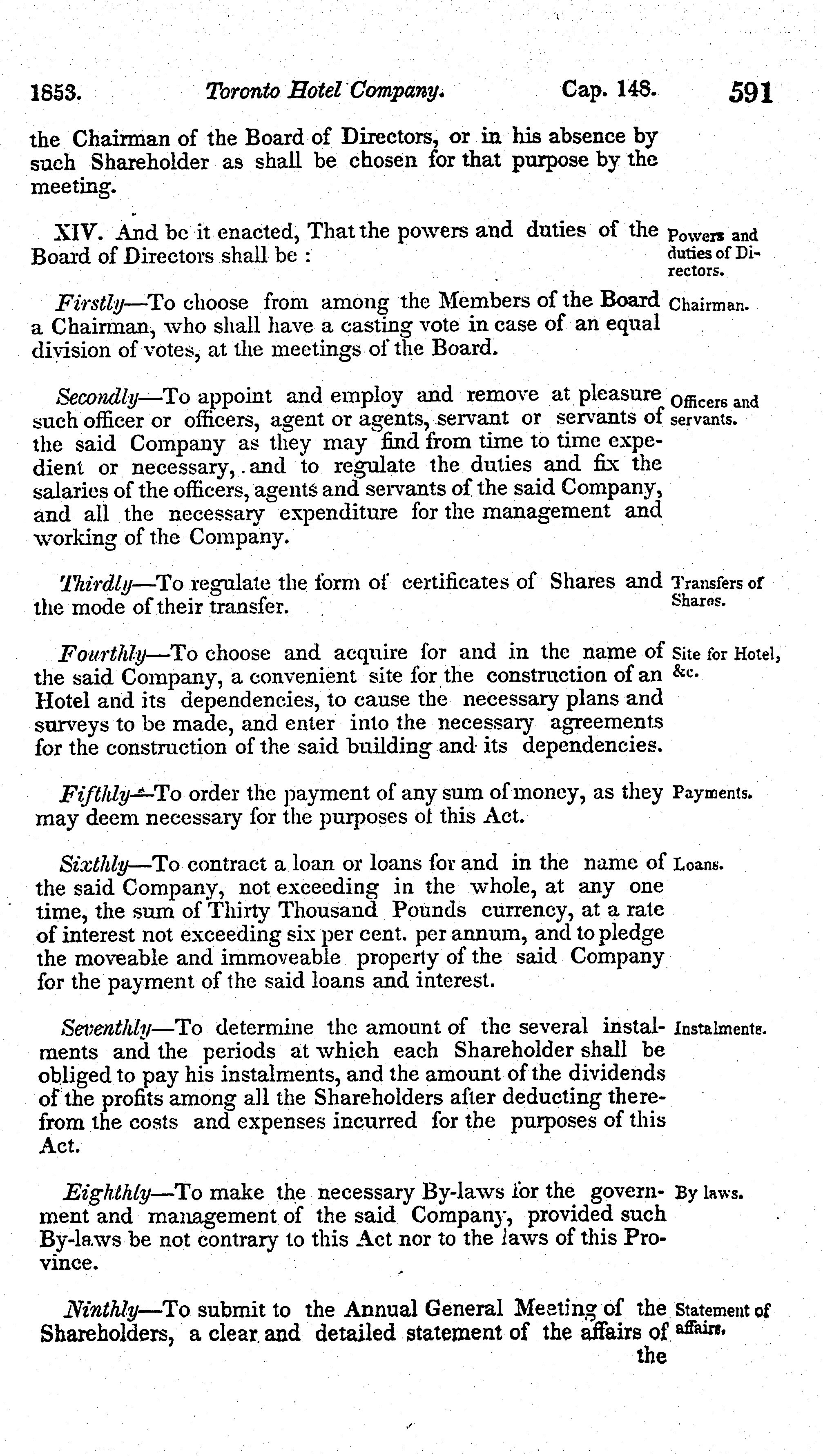 1853. Toronto Hotel Company. Cap. 148. 591

the Chairman of the Board of Directors, or in his absence by such Shareholder as shall be chosen for that purpose by the meeting.

XIV. And be it enacted, That the powers and duties of the Board of Directors shall be :

Powers and duties of Directors.

Firstly—To choose from among the Members of the Board a Chairman, who shall have a casting vote in case of an equal division of votes, at the meetings of the Board.

Chairman.

Secondly—To appoint and employ and remove at pleasure such officer or officers, agent or agents, servant or servants of the said Company as they may find from time to time expedient or necessary, and to regulate the duties and fix the salaries of the officers, agents and servants of the said Company, and all the necessary expenditure for the management and working of the Company.

Officers and servants.

Thirdly—To regulate the form of certificates of Shares and the mode of their transfer.

Transfers of Shares.

Fourthly—To choose and acquire for and in the name of the said Company, a convenient site for the construction of an Hotel and its dependencies, to cause the necessary plans and surveys to be made, and enter into the necessary agreements for the construction of the said building and its dependencies.

Site for Hotel, &c.

Fifthly—To order the payment of any sum of money, as they may deem necessary for the purposes of this Act.

Payments.

Sixthly—To contract a loan or loans for and in the name of the said Company, not exceeding in the whole, at any one time, the sum of Thirty Thousand Pounds currency, at a rate of interest not exceeding six per cent. per annum, and to pledge the moveable and immoveable property of the said Company for the payment of the said loans and interest.

Loans.

Seventhly—To determine the amount of the several instalments and the periods at which each Shareholder shall be obliged to pay his instalments, and the amount of the dividends of the profits among all the Shareholders after deducting therefrom the costs and expenses incurred for the purposes of this Act.

Instalments.

Eighthly—To make the necessary By-laws for the government and management of the said Company, provided such By-laws be not contrary to this Act nor to the laws of this Province.

By laws.

Ninthly—To submit to the Annual General Meeting of the Shareholders, a clear and detailed statement of the affairs of the

Statement of affairs.